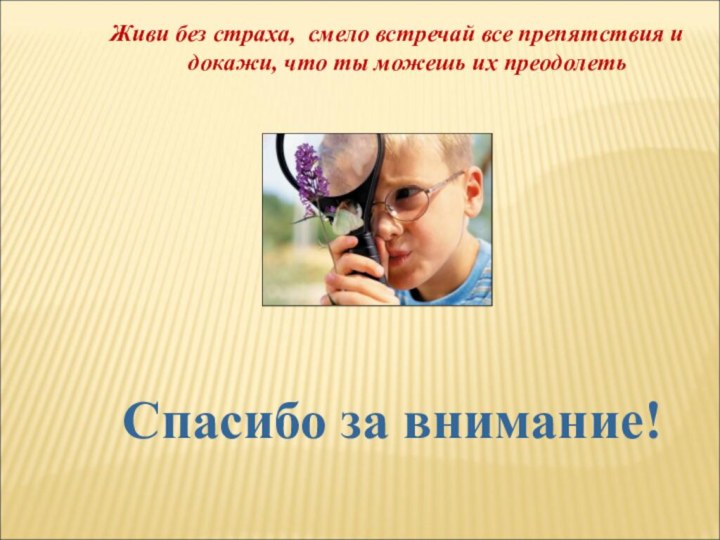 Живи без страха,  смело встречай все препятствия и докажи, что ты можешь их преодолеть

Спасибо за внимание!